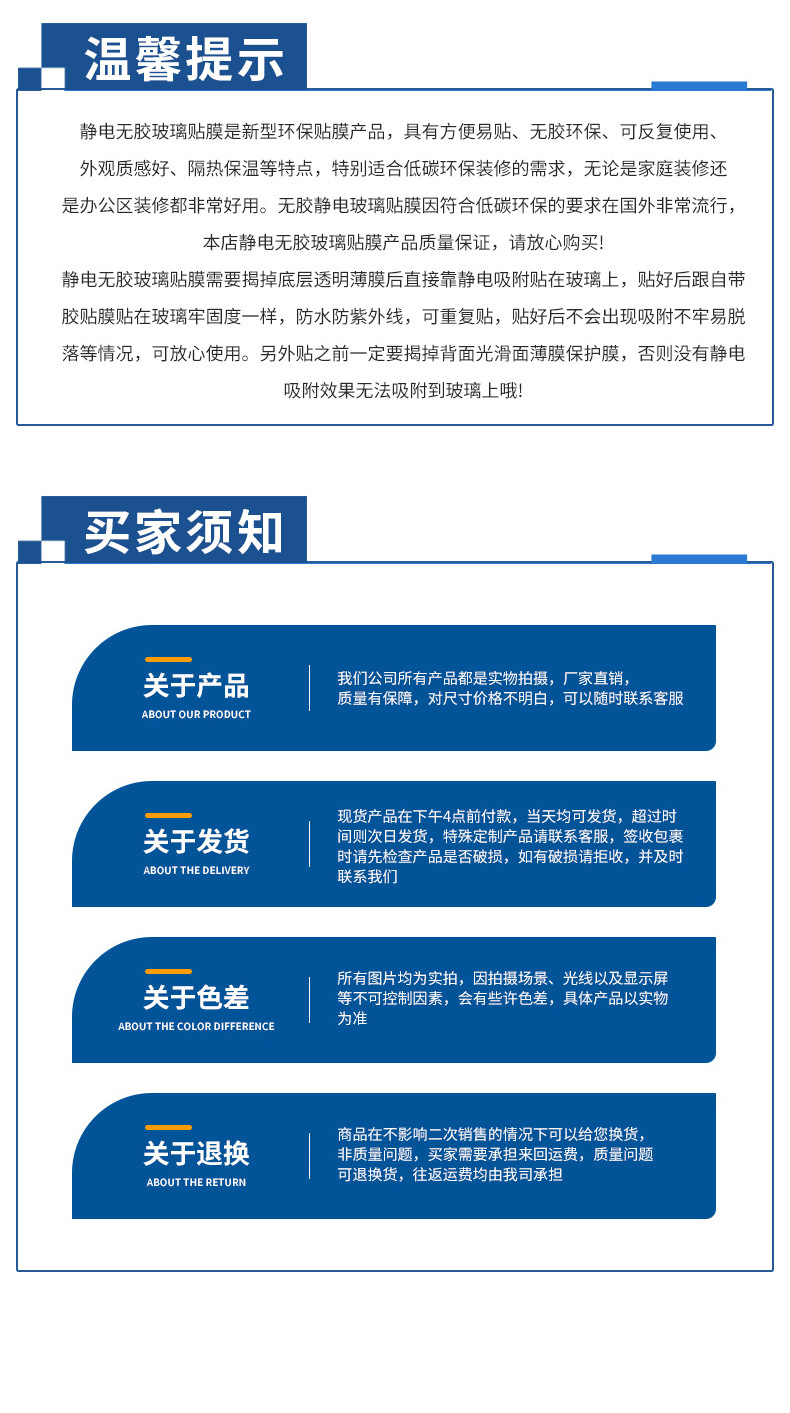 温馨提示

静电无胶玻璃贴膜是新型环保贴膜产品，具有方便易贴、无胶环保、可反复使用、外观质感好、隔热保温等特点，特别适合低碳环保装修的需求，无论是家庭装修还是办公区装修都非常好用。无胶静电玻璃贴膜因符合低碳环保的要求在国外非常流行，本店静电无胶玻璃贴膜产品质量保证，请放心购买!

静电无胶玻璃贴膜需要揭掉底层透明薄膜后直接靠静电吸附贴在玻璃上，贴好后跟自带胶贴膜贴在玻璃牢固度一样，防水防紫外线，可重复贴，贴好后不会出现吸附不牢易脱落等情况，可放心使用。另外贴之前一定要揭掉背面光滑面薄膜保护膜，否则没有静电吸附效果无法吸附到玻璃上哦!

买家须知

关于产品
ABOUT OUR PRODUCT
我们公司所有产品都是实物拍摄，厂家直销，质量有保障，对尺寸价格不明白，可以随时联系客服

关于发货
ABOUT THE DELIVERY
现货产品在下午4点前付款，当天均可发货，超过时间则次日发货，特殊定制产品请联系客服，签收包裹时请先检查产品是否破损，如有破损请拒收，并及时联系我们

关于色差
ABOUT THE COLOR DIFFERENCE
所有图片均为实拍，因拍摄场景、光线以及显示屏等不可控制因素，会有些许色差，具体产品以实物为准

关于退换
ABOUT THE RETURN
商品在不影响二次销售的情况下可以给您换货，非质量问题，买家需要承担来回运费，质量问题可退换货，往返运费均由我司承担